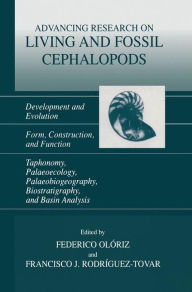 ADVANCING RESEARCH ON
LIVING AND FOSSIL
CEPHALOPODS

Development and Evolution

Form, Construction, and Function

Taphonomy, Palaeoecology, Palaeobiogeography, Biostratigraphy, and Basin Analysis

Edited by
FEDERICO OLÓRIZ
and
FRANCISCO J. RODRÍGUEZ-TOVAR